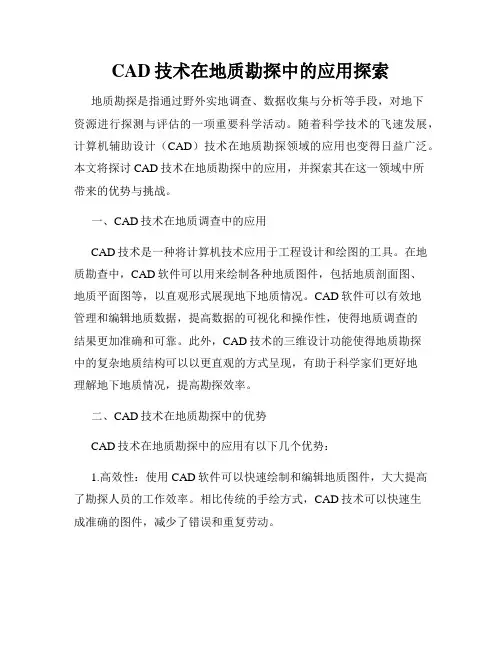 CAD 技术在地质勘探中的应用探索

地质勘探是指通过野外实地调查、数据收集与分析等手段，对地下资源进行探测与评估的一项重要科学活动。随着科学技术的飞速发展，计算机辅助设计（CAD）技术在地质勘探领域的应用也变得日益广泛。本文将探讨 CAD 技术在地质勘探中的应用，并探索其在这一领域中所带来的优势与挑战。

一、CAD 技术在地质调查中的应用

CAD 技术是一种将计算机技术应用于工程设计和绘图的工具。在地质勘查中，CAD 软件可以用来绘制各种地质图件，包括地质剖面图、地质平面图等，以直观形式展现地下地质情况。CAD 软件可以有效地管理和编辑地质数据，提高数据的可视化和操作性，使得地质调查的结果更加准确和可靠。此外，CAD 技术的三维设计功能使得地质勘探中的复杂地质结构可以以更直观的方式呈现，有助于科学家们更好地理解地下地质情况，提高勘探效率。

二、CAD 技术在地质勘探中的优势

CAD 技术在地质勘探中的应用有以下几个优势：

1.高效性：使用 CAD 软件可以快速绘制和编辑地质图件，大大提高了勘探人员的工作效率。相比传统的手绘方式，CAD 技术可以快速生成准确的图件，减少了错误和重复劳动。